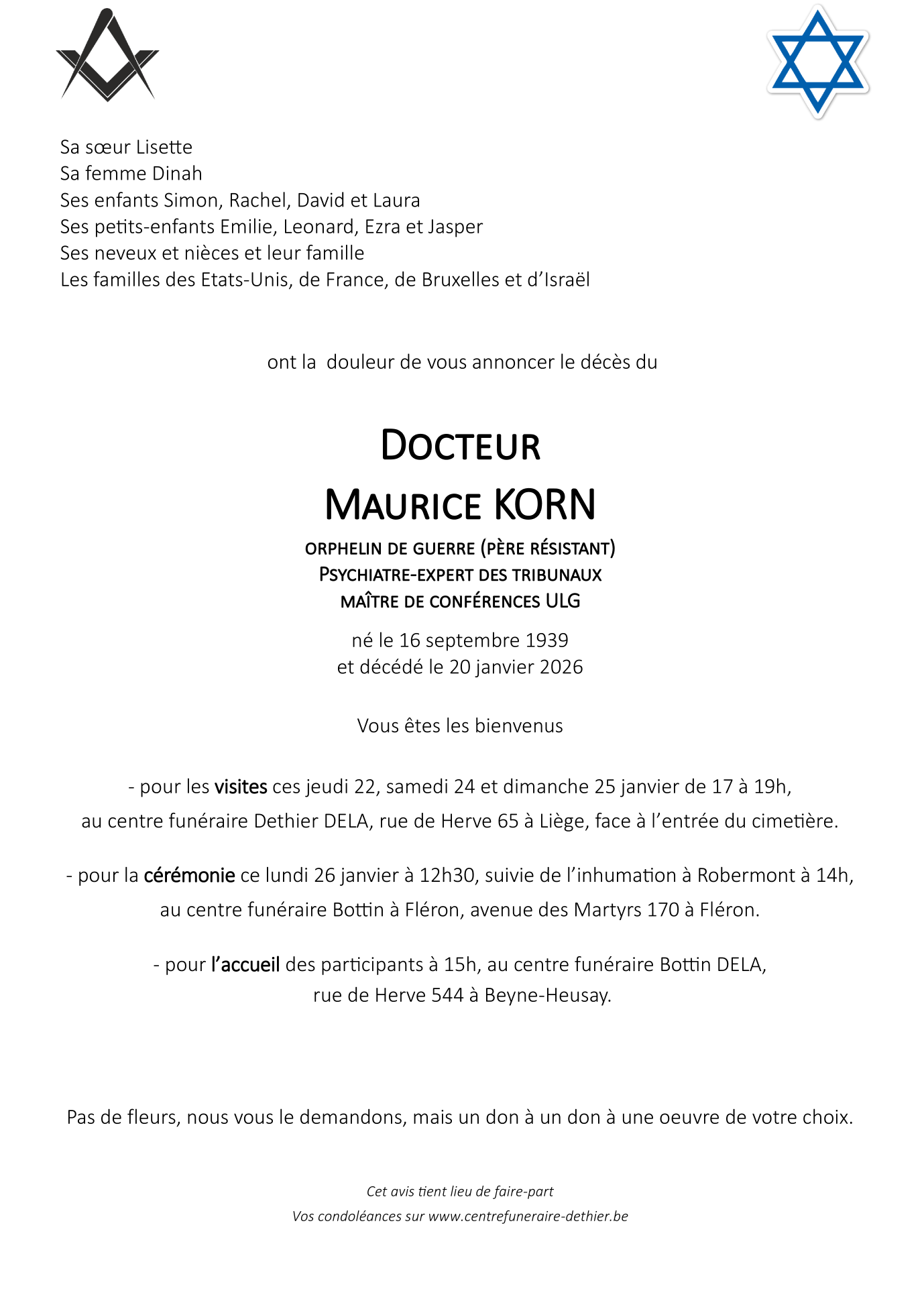 Sa sœur Lisette
Sa femme Dinah
Ses enfants Simon, Rachel, David et Laura
Ses petits-enfants Emilie, Leonard, Ezra et Jasper
Ses neveux et nièces et leur famille
Les familles des Etats-Unis, de France, de Bruxelles et d'Israël

ont la douleur de vous annoncer le décès du

DOCTEUR
MAURICE KORN

ORPHELIN DE GUERRE (PÈRE RÉSISTANT)
PSYCHIATRE-EXPERT DES TRIBUNAUX
MAÎTRE DE CONFÉRENCES ULG

né le 16 septembre 1939
et décédé le 20 janvier 2026

Vous êtes les bienvenus

- pour les visites ces jeudi 22, samedi 24 et dimanche 25 janvier de 17 à 19h,
au centre funéraire Dethier DELA, rue de Herve 65 à Liège, face à l'entrée du cimetière.

- pour la cérémonie ce lundi 26 janvier à 12h30, suivie de l'inhumation à Robermont à 14h,
au centre funéraire Bottin à Fléron, avenue des Martyrs 170 à Fléron.

- pour l'accueil des participants à 15h, au centre funéraire Bottin DELA,
rue de Herve 544 à Beyne-Heusay.

Pas de fleurs, nous vous le demandons, mais un don à un don à une oeuvre de votre choix.

Cet avis tient lieu de faire-part
Vos condoléances sur www.centrefuneraire-dethier.be